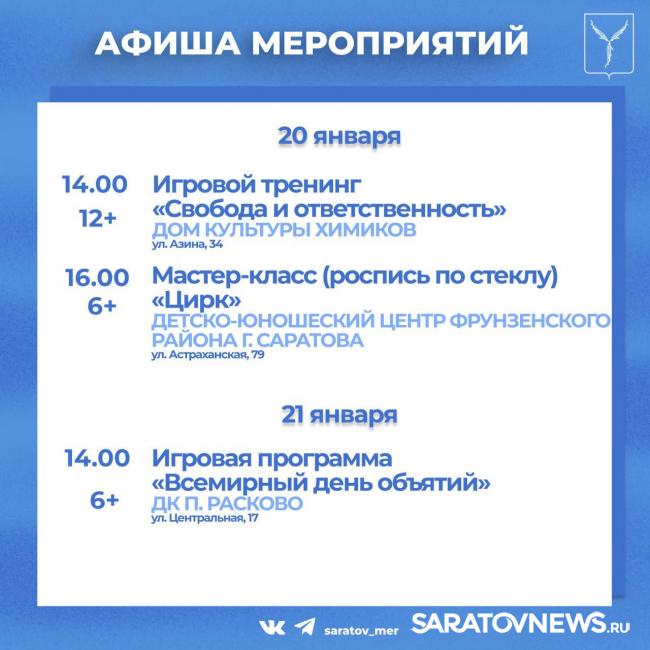 АФИША МЕРОПРИЯТИЙ

20 января

14.00
12+
Игровой тренинг «Свобода и ответственность»
ДОМ КУЛЬТУРЫ ХИМИКОВ
ул. Азина, 34

16.00
6+
Мастер-класс (роспись по стеклу) «Цирк»
ДЕТСКО-ЮНОШЕСКИЙ ЦЕНТР ФРУНЗЕНСКОГО РАЙОНА Г. САРАТОВА
ул. Астраханская, 79

21 января

14.00
6+
Игровая программа «Всемирный день объятий»
ДК П. РАСКОВО
ул. Центральная, 17

saratov_mer
SARATOVNEWS.RU